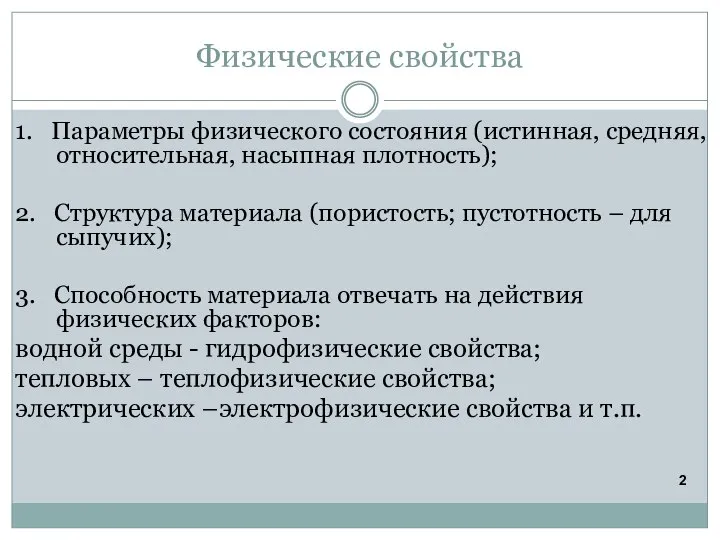 Физические свойства

1. Параметры физического состояния (истинная, средняя, относительная, насыпная плотность);

2. Структура материала (пористость; пустотность – для сыпучих);

3. Способность материала отвечать на действия физических факторов:
водной среды - гидрофизические свойства;
тепловых – теплофизические свойства;
электрических –электрофизические свойства и т.п.

2